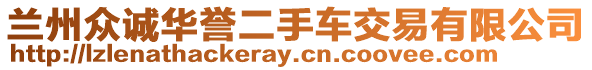 兰州众诚华誉二手车交易有限公司
http://lzlenathackeray.cn.coovee.com